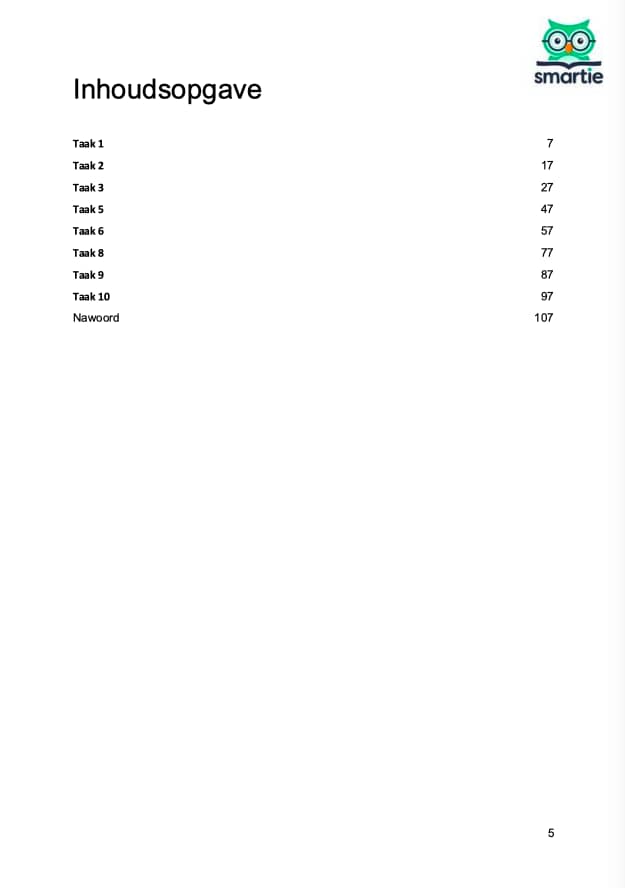 smartie

Inhoudsopgave

Taak 1 7
Taak 2 17
Taak 3 27
Taak 5 47
Taak 6 57
Taak 8 77
Taak 9 87
Taak 10 97
Nawoord 107

5